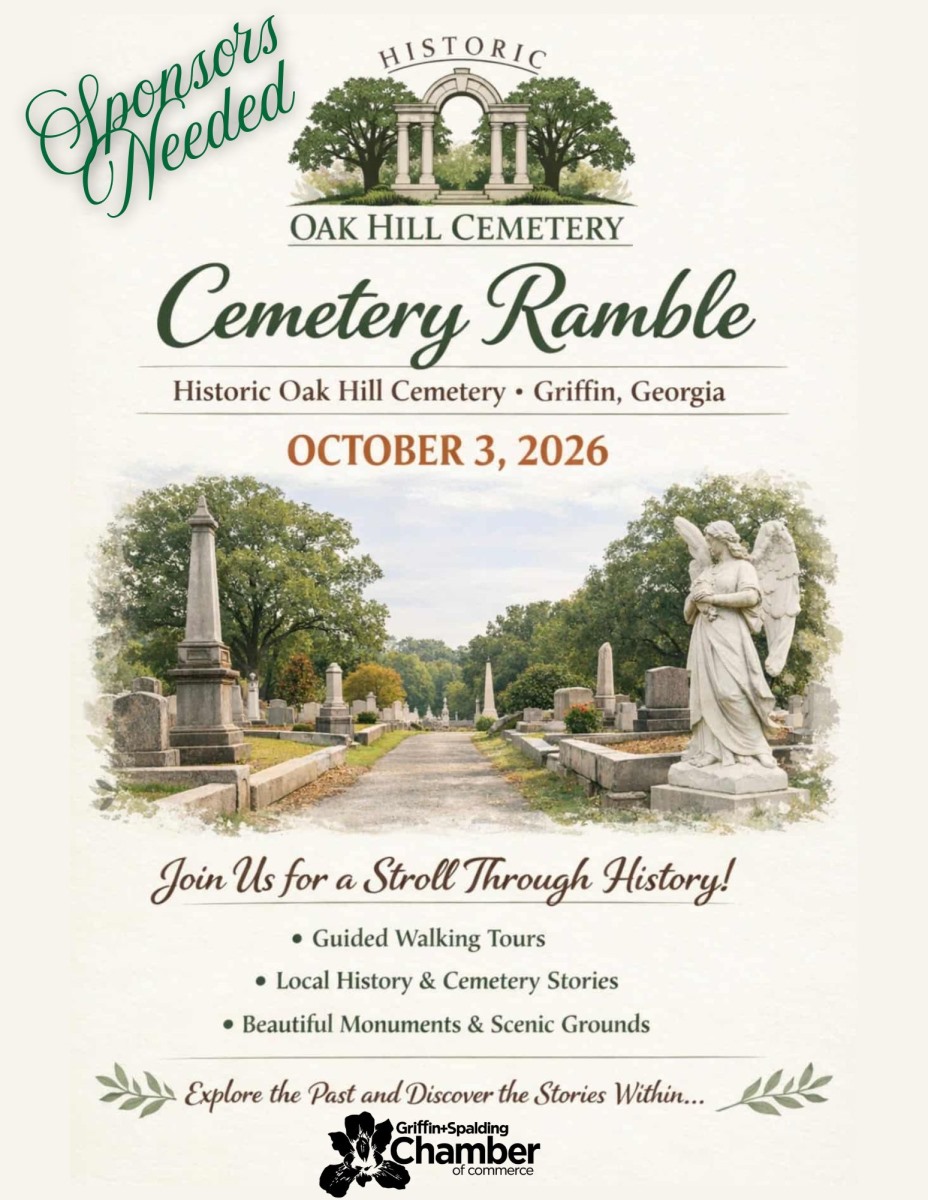 Sponsors Needed

HISTORIC
OAK HILL CEMETERY

Cemetery Ramble

Historic Oak Hill Cemetery • Griffin, Georgia

OCTOBER 3, 2026

Join Us for a Stroll Through History!

• Guided Walking Tours
• Local History & Cemetery Stories
• Beautiful Monuments & Scenic Grounds

Explore the Past and Discover the Stories Within...

Griffin+Spalding
Chamber
of commerce